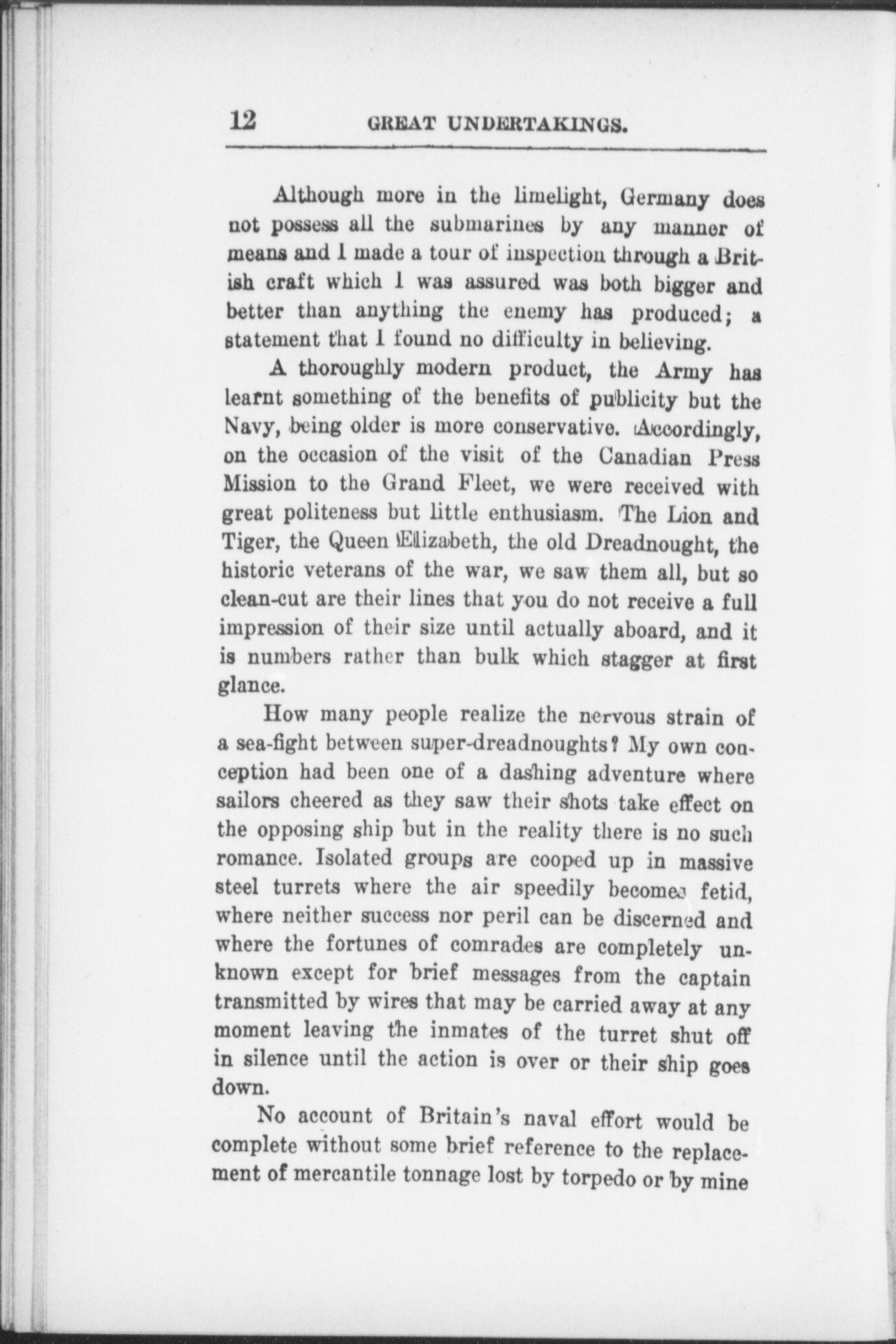 12 GREAT UNDERTAKINGS.

Although more in the limelight, Germany does not possess all the submarines by any manner of means and I made a tour of inspection through a British craft which I was assured was both bigger and better than anything the enemy has produced; a statement that I found no difficulty in believing.

A thoroughly modern product, the Army has learnt something of the benefits of publicity but the Navy, being older is more conservative. Accordingly, on the occasion of the visit of the Canadian Press Mission to the Grand Fleet, we were received with great politeness but little enthusiasm. The Lion and Tiger, the Queen Elizabeth, the old Dreadnought, the historic veterans of the war, we saw them all, but so clean-cut are their lines that you do not receive a full impression of their size until actually aboard, and it is numbers rather than bulk which stagger at first glance.

How many people realize the nervous strain of a sea-fight between super-dreadnoughts? My own conception had been one of a dashing adventure where sailors cheered as they saw their shots take effect on the opposing ship but in the reality there is no such romance. Isolated groups are cooped up in massive steel turrets where the air speedily becomes fetid, where neither success nor peril can be discerned and where the fortunes of comrades are completely unknown except for brief messages from the captain transmitted by wires that may be carried away at any moment leaving the inmates of the turret shut off in silence until the action is over or their ship goes down.

No account of Britain's naval effort would be complete without some brief reference to the replacement of mercantile tonnage lost by torpedo or by mine